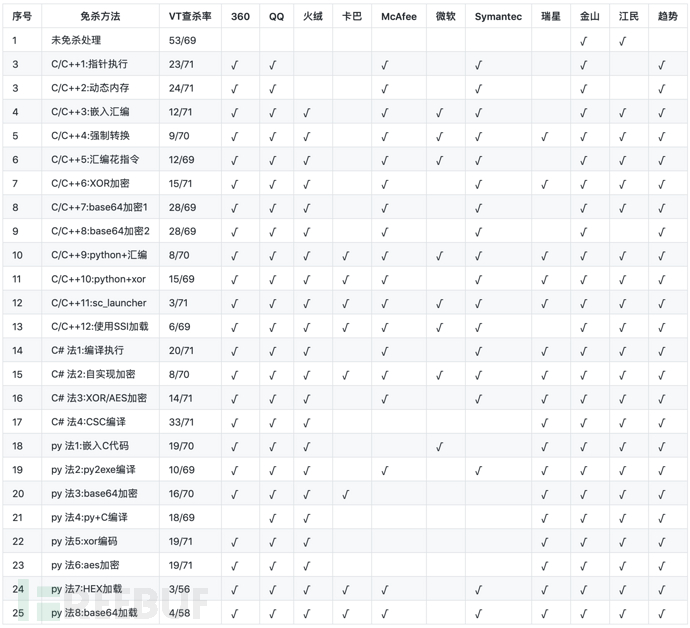 | 序号 | 免杀方法 | VT查杀率 | 360 | QQ | 火绒 | 卡巴 | McAfee | 微软 | Symantec | 瑞星 | 金山 | 江民 | 趋势 |
|---|---|---|---|---|---|---|---|---|---|---|---|---|---|
| 1 | 未免杀处理 | 53/69 | | | | | | | | | √ | √ | |
| 3 | C/C++1:指针执行 | 23/71 | √ | √ | | | √ | | √ | | √ | | √ |
| 3 | C/C++2:动态内存 | 24/71 | √ | √ | | | √ | | √ | | √ | | √ |
| 4 | C/C++3:嵌入汇编 | 12/71 | √ | √ | √ | | √ | √ | √ | | √ | √ | √ |
| 5 | C/C++4:强制转换 | 9/70 | √ | √ | √ | | √ | √ | √ | √ | √ | √ | √ |
| 6 | C/C++5:汇编花指令 | 12/69 | √ | √ | √ | | √ | √ | √ | | √ | √ | √ |
| 7 | C/C++6:XOR加密 | 15/71 | √ | √ | √ | | √ | | √ | √ | √ | √ | √ |
| 8 | C/C++7:base64加密1 | 28/69 | √ | √ | √ | | √ | | √ | | √ | √ | √ |
| 9 | C/C++8:base64加密2 | 28/69 | √ | √ | √ | | √ | | √ | | √ | | √ |
| 10 | C/C++9:python+汇编 | 8/70 | √ | √ | √ | √ | √ | √ | √ | √ | √ | √ | √ |
| 11 | C/C++10:python+xor | 15/69 | √ | √ | √ | √ | √ | | √ | √ | √ | √ | √ |
| 12 | C/C++11:sc_launcher | 3/71 | √ | √ | √ | √ | √ | √ | √ | √ | √ | √ | √ |
| 13 | C/C++12:使用SSI加载 | 6/69 | √ | √ | √ | √ | √ | √ | √ | | √ | √ | √ |
| 14 | C# 法1:编译执行 | 20/71 | √ | √ | √ | | √ | | √ | √ | √ | √ | √ |
| 15 | C# 法2:自实现加密 | 8/70 | √ | √ | √ | √ | √ | √ | √ | √ | √ | √ | √ |
| 16 | C# 法3:XOR/AES加密 | 14/71 | √ | √ | √ | | √ | | √ | √ | √ | √ | √ |
| 17 | C# 法4:CSC编译 | 33/71 | √ | √ | √ | | | | | √ | √ | √ | √ |
| 18 | py 法1:嵌入C代码 | 19/70 | √ | √ | √ | | | √ | | √ | √ | √ | √ |
| 19 | py 法2:py2exe编译 | 10/69 | √ | √ | √ | | √ | | √ | √ | √ | √ | √ |
| 20 | py 法3:base64加密 | 16/70 | √ | √ | √ | √ | | | | √ | √ | √ | √ |
| 21 | py 法4:py+C编译 | 18/69 | | √ | √ | | | | | √ | √ | √ | √ |
| 22 | py 法5:xor编码 | 19/71 | √ | √ | √ | | | | | √ | √ | √ | √ |
| 23 | py 法6:aes加密 | 19/71 | √ | √ | √ | | | | | √ | √ | √ | √ |
| 24 | py 法7:HEX加载 | 3/56 | √ | √ | √ | √ | √ | | √ | √ | √ | √ | √ |
| 25 | py 法8:base64加载 | 4/58 | √ | √ | √ | √ | √ | | √ | √ | √ | √ | √ |

FREEBUF